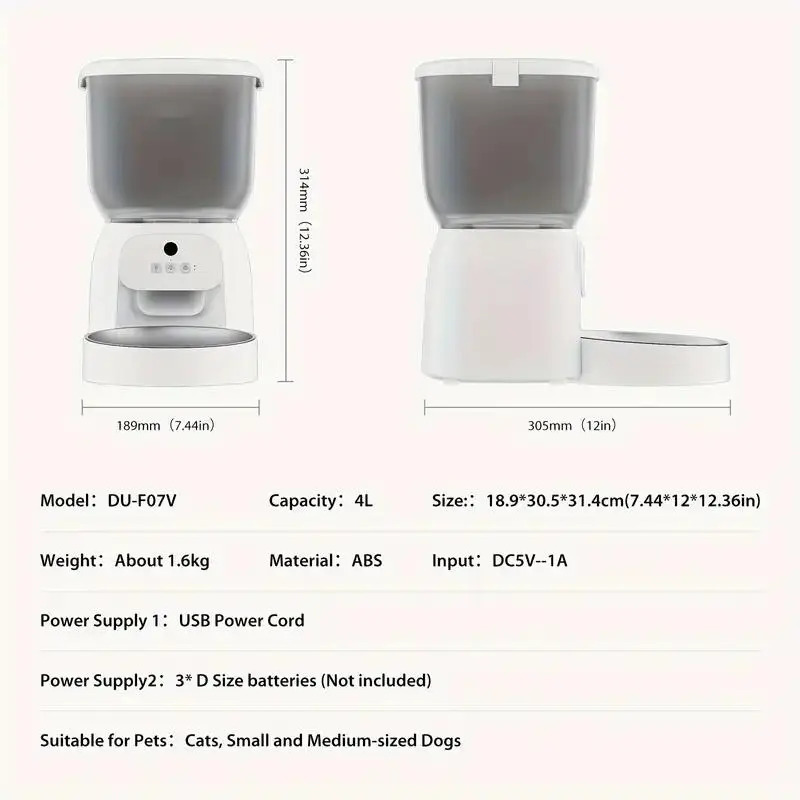 314mm（12.36in）

189mm（7.44in）

305mm（12in）

Model：DU-F07V

Capacity：4L

Size:：18.9*30.5*31.4cm(7.44*12*12.36in)

Weight：About 1.6kg

Material：ABS

Input：DC5V--1A

Power Supply 1：USB Power Cord

Power Supply2：3* D Size batteries (Not included)

Suitable for Pets：Cats, Small and Medium-sized Dogs